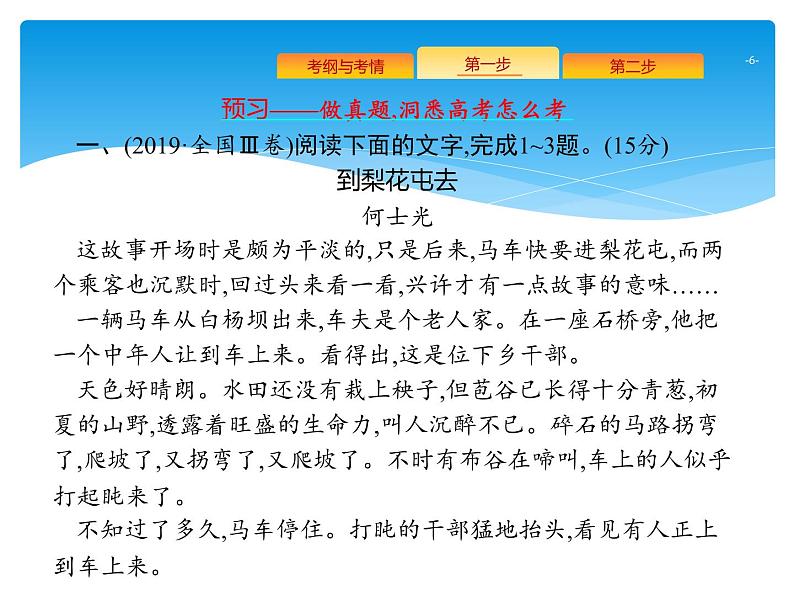 考纲与考情　第一步　第二步

-6-

预习——做真题,洞悉高考怎么考

一、(2019·全国Ⅲ卷)阅读下面的文字,完成1~3题。(15分)

到梨花屯去

何士光

这故事开场时是颇为平淡的,只是后来,马车快要进梨花屯,而两个乘客也沉默时,回过头来看一看,兴许才有一点故事的意味……

一辆马车从白杨坝出来,车夫是个老人家。在一座石桥旁,他把一个中年人让到车上来。看得出,这是位下乡干部。

天色好晴朗。水田还没有栽上秧子,但苞谷已长得十分青葱,初夏的山野,透露着旺盛的生命力,叫人沉醉不已。碎石的马路拐弯了,爬坡了,又拐弯了,又爬坡了。不时有布谷在啼叫,车上的人似乎打起盹来了。

不知过了多久,马车停住。打盹的干部猛地抬头,看见有人正上到车上来。